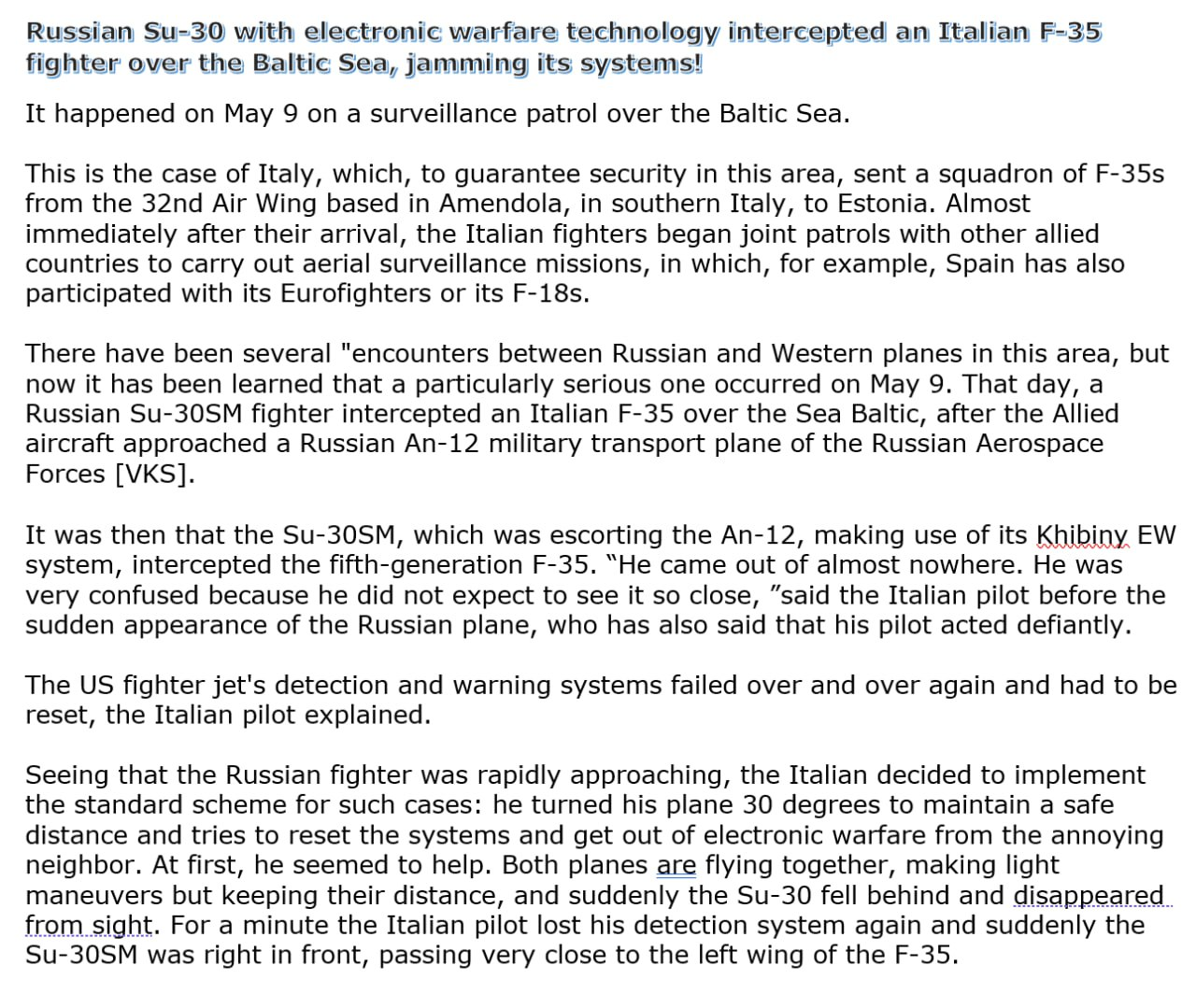 Russian Su-30 with electronic warfare technology intercepted an Italian F-35 fighter over the Baltic Sea, jamming its systems!

It happened on May 9 on a surveillance patrol over the Baltic Sea.

This is the case of Italy, which, to guarantee security in this area, sent a squadron of F-35s from the 32nd Air Wing based in Amendola, in southern Italy, to Estonia. Almost immediately after their arrival, the Italian fighters began joint patrols with other allied countries to carry out aerial surveillance missions, in which, for example, Spain has also participated with its Eurofighters or its F-18s.

There have been several "encounters between Russian and Western planes in this area, but now it has been learned that a particularly serious one occurred on May 9. That day, a Russian Su-30SM fighter intercepted an Italian F-35 over the Sea Baltic, after the Allied aircraft approached a Russian An-12 military transport plane of the Russian Aerospace Forces [VKS].

It was then that the Su-30SM, which was escorting the An-12, making use of its Khibiny EW system, intercepted the fifth-generation F-35. “He came out of almost nowhere. He was very confused because he did not expect to see it so close, ”said the Italian pilot before the sudden appearance of the Russian plane, who has also said that his pilot acted defiantly.

The US fighter jet's detection and warning systems failed over and over again and had to be reset, the Italian pilot explained.

Seeing that the Russian fighter was rapidly approaching, the Italian decided to implement the standard scheme for such cases: he turned his plane 30 degrees to maintain a safe distance and tries to reset the systems and get out of electronic warfare from the annoying neighbor. At first, he seemed to help. Both planes are flying together, making light maneuvers but keeping their distance, and suddenly the Su-30 fell behind and disappeared from sight. For a minute the Italian pilot lost his detection system again and suddenly the Su-30SM was right in front, passing very close to the left wing of the F-35.